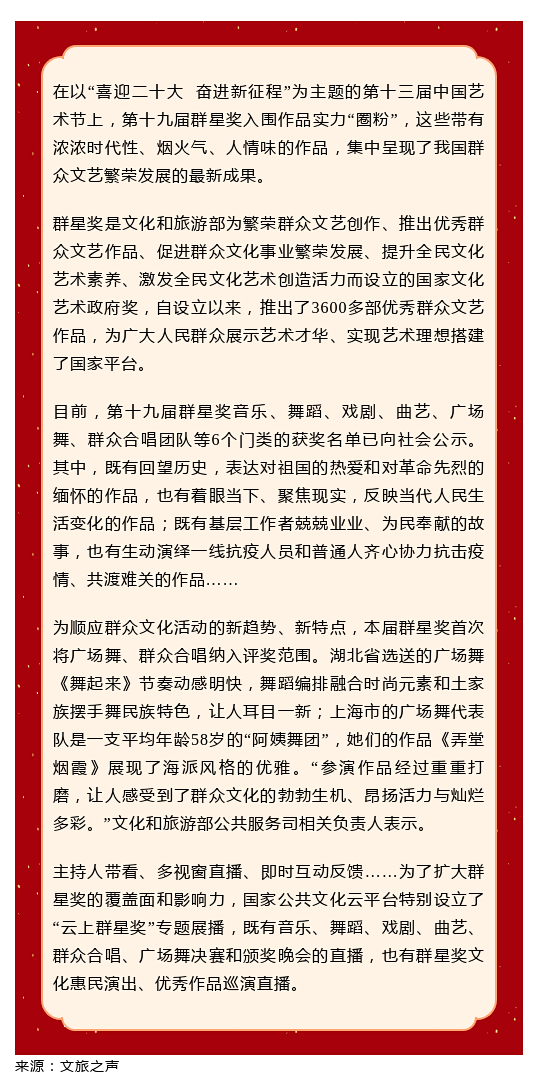 在以“喜迎二十大　奋进新征程”为主题的第十三届中国艺术节上，第十九届群星奖入围作品实力“圈粉”，这些带有浓浓时代性、烟火气、人情味的作品，集中呈现了我国群众文艺繁荣发展的最新成果。

群星奖是文化和旅游部为繁荣群众文艺创作、推出优秀群众文艺作品、促进群众文化事业繁荣发展、提升全民文化艺术素养、激发全民文化艺术创造活力而设立的国家文化艺术政府奖，自设立以来，推出了3600多部优秀群众文艺作品，为广大人民群众展示艺术才华、实现艺术理想搭建了国家平台。

目前，第十九届群星奖音乐、舞蹈、戏剧、曲艺、广场舞、群众合唱团队等6个门类的获奖名单已向社会公示。其中，既有回望历史，表达对祖国的热爱和对革命先烈的缅怀的作品，也有着眼当下、聚焦现实，反映当代人民生活变化的作品；既有基层工作者兢兢业业、为民奉献的故事，也有生动演绎一线抗疫人员和普通人齐心协力抗击疫情、共渡难关的作品……

为顺应群众文化活动的新趋势、新特点，本届群星奖首次将广场舞、群众合唱纳入评奖范围。湖北省选送的广场舞《舞起来》节奏动感明快，舞蹈编排融合时尚元素和土家族摆手舞民族特色，让人耳目一新；上海市的广场舞代表队是一支平均年龄58岁的“阿姨舞团”，她们的作品《弄堂烟霞》展现了海派风格的优雅。“参演作品经过重重打磨，让人感受到了群众文化的勃勃生机、昂扬活力与灿烂多彩。”文化和旅游部公共服务司相关负责人表示。

主持人带看、多视窗直播、即时互动反馈……为了扩大群星奖的覆盖面和影响力，国家公共文化云平台特别设立了“云上群星奖”专题展播，既有音乐、舞蹈、戏剧、曲艺、群众合唱、广场舞决赛和颁奖晚会的直播，也有群星奖文化惠民演出、优秀作品巡演直播。

来源：文旅之声